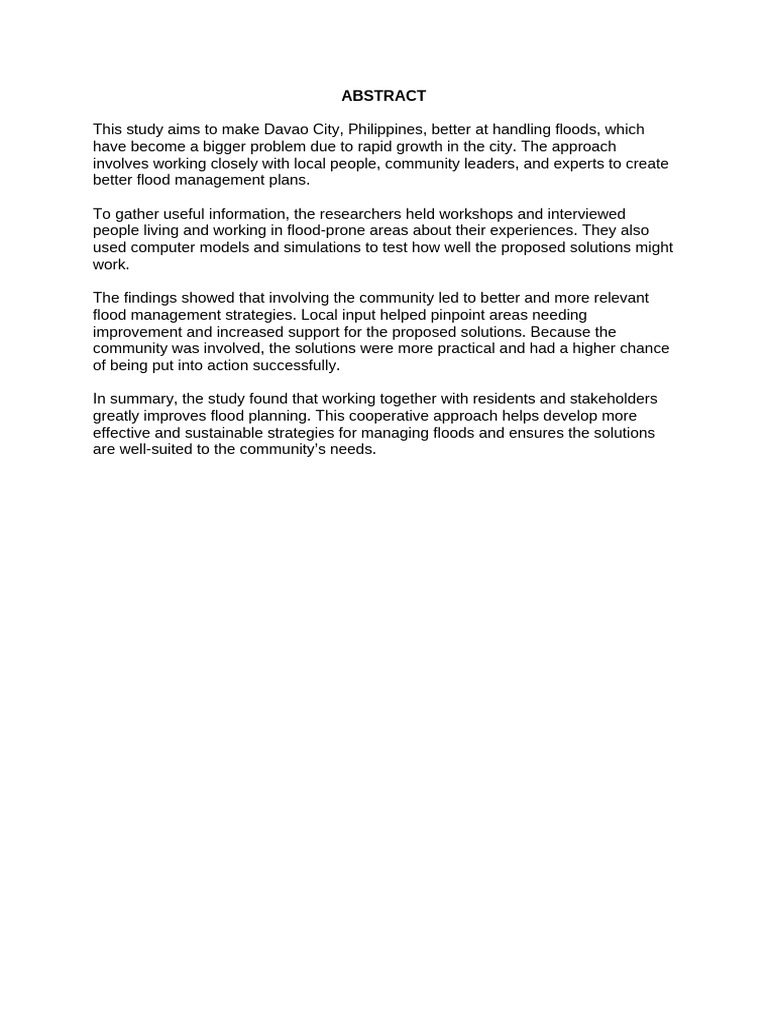 ABSTRACT

This study aims to make Davao City, Philippines, better at handling floods, which have become a bigger problem due to rapid growth in the city. The approach involves working closely with local people, community leaders, and experts to create better flood management plans.

To gather useful information, the researchers held workshops and interviewed people living and working in flood-prone areas about their experiences. They also used computer models and simulations to test how well the proposed solutions might work.

The findings showed that involving the community led to better and more relevant flood management strategies. Local input helped pinpoint areas needing improvement and increased support for the proposed solutions. Because the community was involved, the solutions were more practical and had a higher chance of being put into action successfully.

In summary, the study found that working together with residents and stakeholders greatly improves flood planning. This cooperative approach helps develop more effective and sustainable strategies for managing floods and ensures the solutions are well-suited to the community's needs.